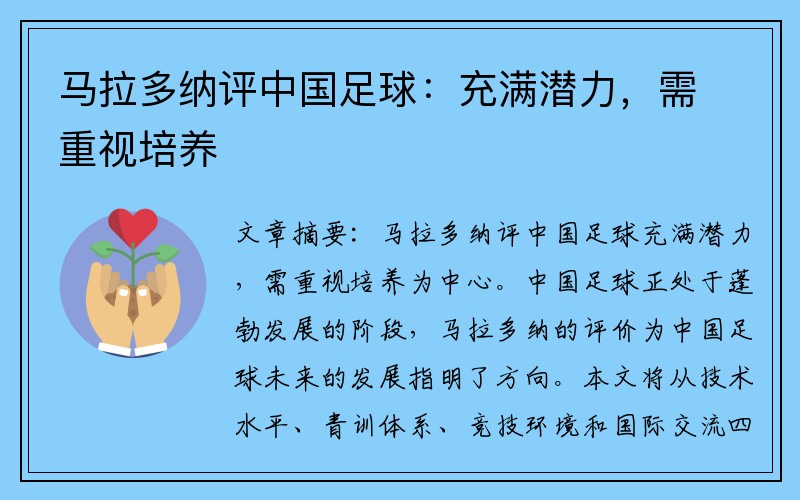 马拉多纳评中国足球：充满潜力，需重视培养

文章摘要：马拉多纳评中国足球充满潜力，需重视培养为中心。中国足球正处于蓬勃发展的阶段，马拉多纳的评价为中国足球未来的发展指明了方向。本文将从技术水平、青训体系、竞技环境和国际交流四